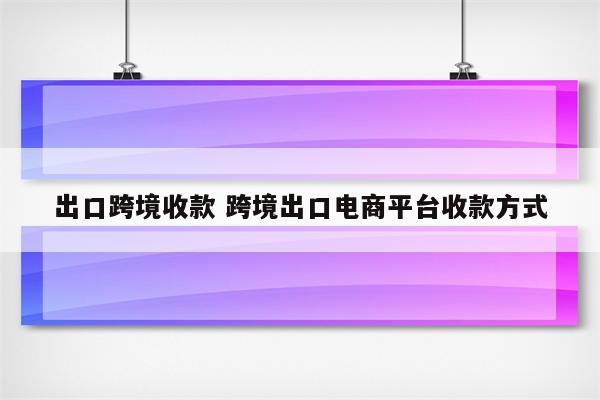 出口跨境收款 跨境出口电商平台收款方式